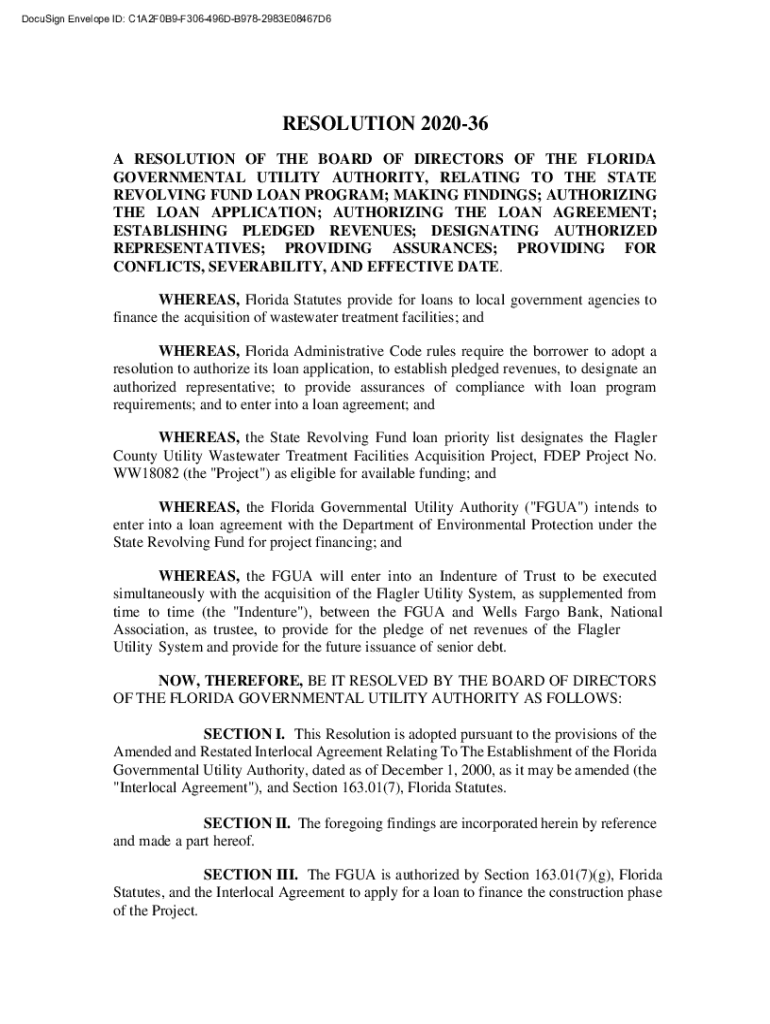 DocuSign Envelope ID: C1A2F0B9-F306-496D-B978-2983E08467D6

RESOLUTION 2020-36

A RESOLUTION OF THE BOARD OF DIRECTORS OF THE FLORIDA GOVERNMENTAL UTILITY AUTHORITY, RELATING TO THE STATE REVOLVING FUND LOAN PROGRAM; MAKING FINDINGS; AUTHORIZING THE LOAN APPLICATION; AUTHORIZING THE LOAN AGREEMENT; ESTABLISHING PLEDGED REVENUES; DESIGNATING AUTHORIZED REPRESENTATIVES; PROVIDING ASSURANCES; PROVIDING FOR CONFLICTS, SEVERABILITY, AND EFFECTIVE DATE.

WHEREAS, Florida Statutes provide for loans to local government agencies to finance the acquisition of wastewater treatment facilities; and

WHEREAS, Florida Administrative Code rules require the borrower to adopt a resolution to authorize its loan application, to establish pledged revenues, to designate an authorized representative; to provide assurances of compliance with loan program requirements; and to enter into a loan agreement; and

WHEREAS, the State Revolving Fund loan priority list designates the Flagler County Utility Wastewater Treatment Facilities Acquisition Project, FDEP Project No. WW18082 (the "Project") as eligible for available funding; and

WHEREAS, the Florida Governmental Utility Authority ("FGUA") intends to enter into a loan agreement with the Department of Environmental Protection under the State Revolving Fund for project financing; and

WHEREAS, the FGUA will enter into an Indenture of Trust to be executed simultaneously with the acquisition of the Flagler Utility System, as supplemented from time to time (the "Indenture"), between the FGUA and Wells Fargo Bank, National Association, as trustee, to provide for the pledge of net revenues of the Flagler Utility System and provide for the future issuance of senior debt.

NOW, THEREFORE, BE IT RESOLVED BY THE BOARD OF DIRECTORS OF THE FLORIDA GOVERNMENTAL UTILITY AUTHORITY AS FOLLOWS:

SECTION I. This Resolution is adopted pursuant to the provisions of the Amended and Restated Interlocal Agreement Relating To The Establishment of the Florida Governmental Utility Authority, dated as of December 1, 2000, as it may be amended (the "Interlocal Agreement"), and Section 163.01(7), Florida Statutes.

SECTION II. The foregoing findings are incorporated herein by reference and made a part hereof.

SECTION III. The FGUA is authorized by Section 163.01(7)(g), Florida Statutes, and the Interlocal Agreement to apply for a loan to finance the construction phase of the Project.